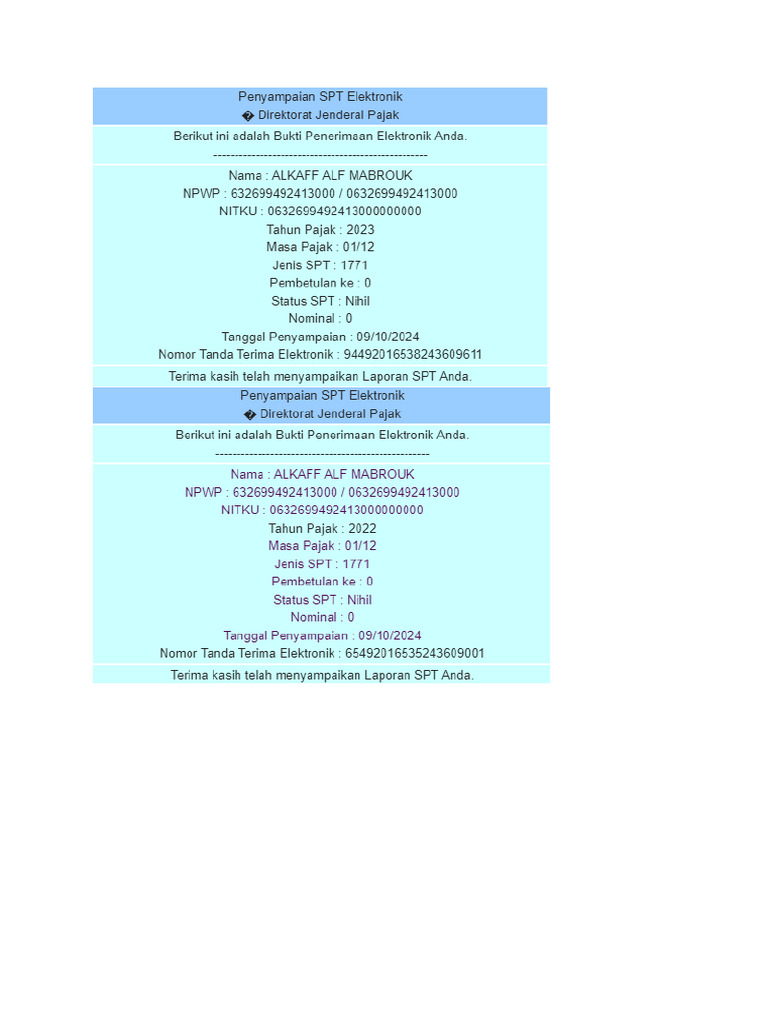 Penyampaian SPT Elektronik
� Direktorat Jenderal Pajak

Berikut ini adalah Bukti Penerimaan Elektronik Anda.
--------------------------------------------------

Nama : ALKAFF ALF MABROUK
NPWP : 632699492413000 / 0632699492413000
NITKU : 0632699492413000000000
Tahun Pajak : 2023
Masa Pajak : 01/12
Jenis SPT : 1771
Pembetulan ke : 0
Status SPT : Nihil
Nominal : 0
Tanggal Penyampaian : 09/10/2024
Nomor Tanda Terima Elektronik : 94492016538243609611

Terima kasih telah menyampaikan Laporan SPT Anda.

Penyampaian SPT Elektronik
� Direktorat Jenderal Pajak

Berikut ini adalah Bukti Penerimaan Elektronik Anda.
--------------------------------------------------

Nama : ALKAFF ALF MABROUK
NPWP : 632699492413000 / 0632699492413000
NITKU : 0632699492413000000000
Tahun Pajak : 2022
Masa Pajak : 01/12
Jenis SPT : 1771
Pembetulan ke : 0
Status SPT : Nihil
Nominal : 0
Tanggal Penyampaian : 09/10/2024
Nomor Tanda Terima Elektronik : 65492016535243609001

Terima kasih telah menyampaikan Laporan SPT Anda.